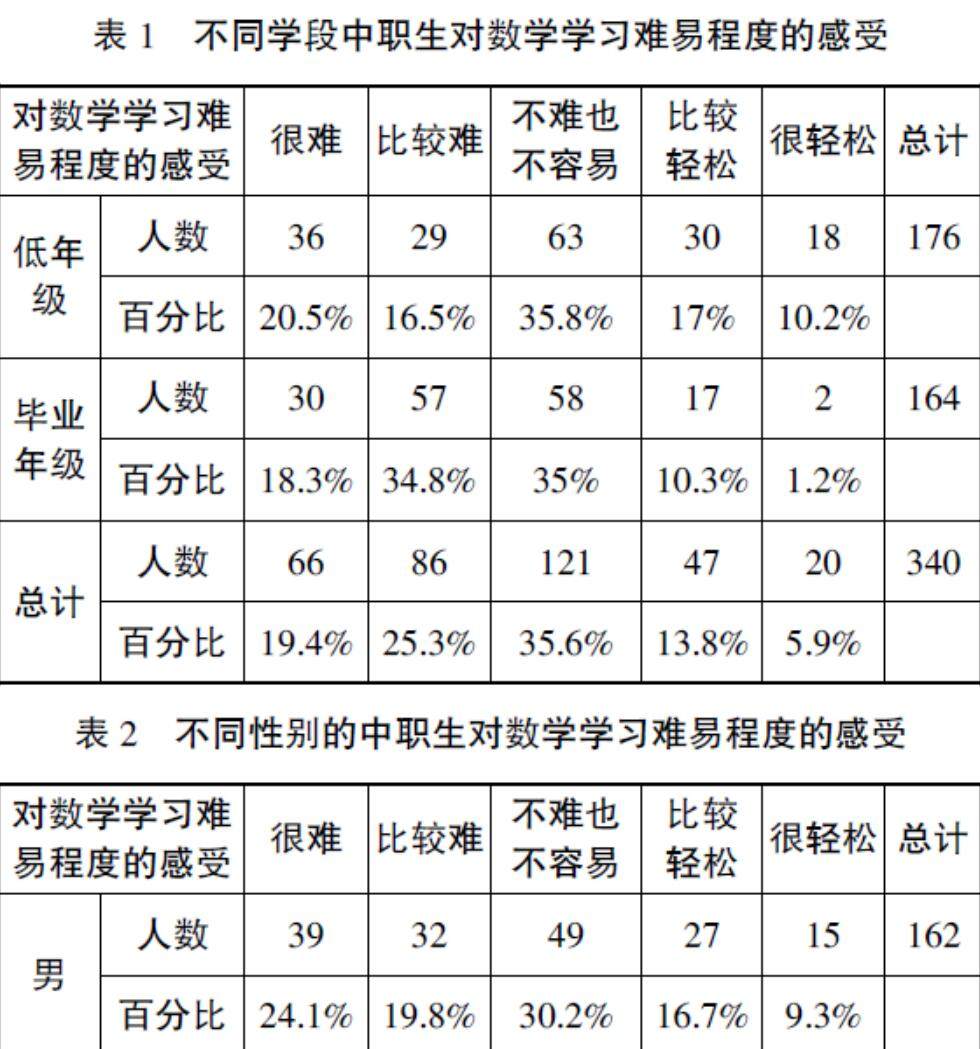 表1 不同学段中职生对数学学习难易程度的感受

| 对数学学习难易程度的感受 | | 很难 | 比较难 | 不难也不容易 | 比较轻松 | 很轻松 | 总计 |
|---|---|---|---|---|---|---|---|
| 低年级 | 人数 | 36 | 29 | 63 | 30 | 18 | 176 |
| | 百分比 | 20.5% | 16.5% | 35.8% | 17% | 10.2% | |
| 毕业年级 | 人数 | 30 | 57 | 58 | 17 | 2 | 164 |
| | 百分比 | 18.3% | 34.8% | 35% | 10.3% | 1.2% | |
| 总计 | 人数 | 66 | 86 | 121 | 47 | 20 | 340 |
| | 百分比 | 19.4% | 25.3% | 35.6% | 13.8% | 5.9% | |

表2 不同性别的中职生对数学学习难易程度的感受

| 对数学学习难易程度的感受 | | 很难 | 比较难 | 不难也不容易 | 比较轻松 | 很轻松 | 总计 |
|---|---|---|---|---|---|---|---|
| 男 | 人数 | 39 | 32 | 49 | 27 | 15 | 162 |
| | 百分比 | 24.1% | 19.8% | 30.2% | 16.7% | 9.3% | |